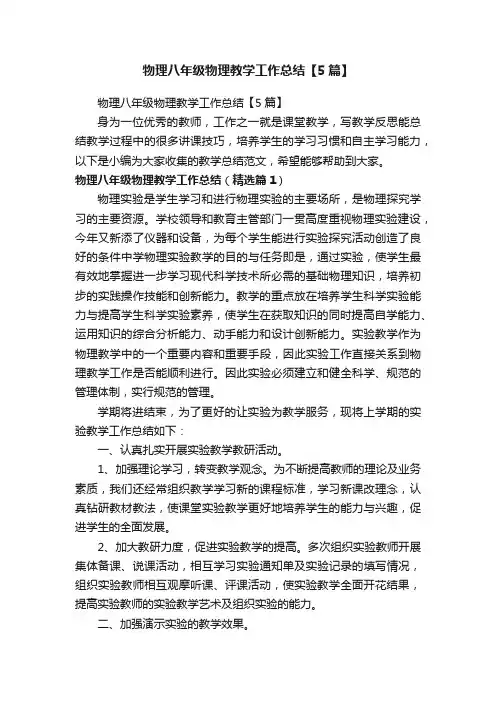 物理八年级物理教学工作总结【5篇】

物理八年级物理教学工作总结【5篇】

身为一位优秀的教师，工作之一就是课堂教学，写教学反思能总结教学过程中的很多讲课技巧，培养学生的学习习惯和自主学习能力，以下是小编为大家收集的教学总结范文，希望能够帮助到大家。

物理八年级物理教学工作总结（精选篇1）

物理实验是学生学习和进行物理实验的主要场所，是物理探究学习的主要资源。学校领导和教育主管部门一贯高度重视物理实验建设，今年又新添了仪器和设备，为每个学生能进行实验探究活动创造了良好的条件中学物理实验教学的目的与任务即是，通过实验，使学生最有效地掌握进一步学习现代科学技术所必需的基础物理知识，培养初步的实践操作技能和创新能力。教学的重点放在培养学生科学实验能力与提高学生科学实验素养，使学生在获取知识的同时提高自学能力、运用知识的综合分析能力、动手能力和设计创新能力。实验教学作为物理教学中的一个重要内容和重要手段，因此实验工作直接关系到物理教学工作是否能顺利进行。因此实验必须建立和健全科学、规范的管理体制，实行规范的管理。

学期将进结束，为了更好的让实验为教学服务，现将上学期的实验教学工作总结如下：

一、认真扎实开展实验教学教研活动。

1、加强理论学习，转变教学观念。为不断提高教师的理论及业务素质，我们还经常组织教学学习新的课程标准，学习新课改理念，认真钻研教材教法，使课堂实验教学更好地培养学生的能力与兴趣，促进学生的全面发展。

2、加大教研力度，促进实验教学的提高。多次组织实验教师开展集体备课、说课活动，相互学习实验通知单及实验记录的填写情况，组织实验教师相互观摩听课、评课活动，使实验教学全面开花结果，提高实验教师的实验教学艺术及组织实验的能力。

二、加强演示实验的教学效果。